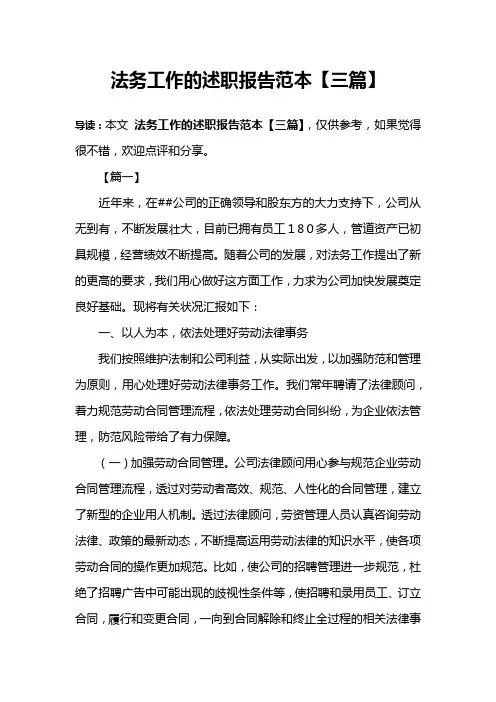 法务工作的述职报告范本【三篇】

导读：本文 法务工作的述职报告范本【三篇】，仅供参考，如果觉得很不错，欢迎点评和分享。

【篇一】

近年来，在##公司的正确领导和股东方的大力支持下，公司从无到有，不断发展壮大，目前已拥有员工１８０多人，管道资产已初具规模，经营绩效不断提高。随着公司的发展，对法务工作提出了新的更高的要求，我们用心做好这方面工作，力求为公司加快发展奠定良好基础。现将有关状况汇报如下：

一、以人为本，依法处理好劳动法律事务

我们按照维护法制和公司利益，从实际出发，以加强防范和管理为原则，用心处理好劳动法律事务工作。我们常年聘请了法律顾问，着力规范劳动合同管理流程，依法处理劳动合同纠纷，为企业依法管理，防范风险带给了有力保障。

（一）加强劳动合同管理。公司法律顾问用心参与规范企业劳动合同管理流程，透过对劳动者高效、规范、人性化的合同管理，建立了新型的企业用人机制。透过法律顾问，劳资管理人员认真咨询劳动法律、政策的最新动态，不断提高运用劳动法律的知识水平，使各项劳动合同的操作更加规范。比如，使公司的招聘管理进一步规范，杜绝了招聘广告中可能出现的歧视性条件等，使招聘和录用员工、订立合同，履行和变更合同，一向到合同解除和终止全过程的相关法律事